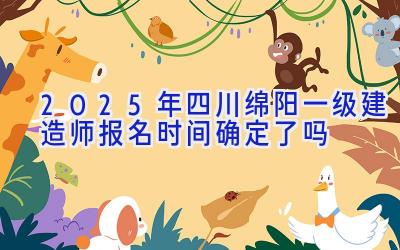 2025年四川绵阳一级建造师报名时间确定了吗